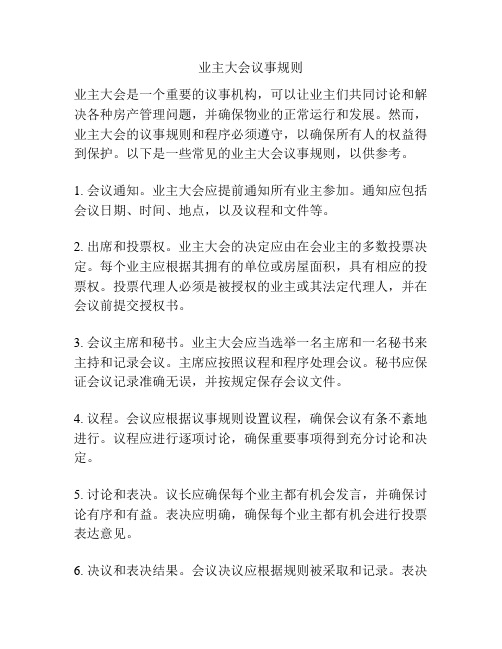 业主大会议事规则

业主大会是一个重要的议事机构，可以让业主们共同讨论和解决各种房产管理问题，并确保物业的正常运行和发展。然而，业主大会的议事规则和程序必须遵守，以确保所有人的权益得到保护。以下是一些常见的业主大会议事规则，以供参考。

1. 会议通知。业主大会应提前通知所有业主参加。通知应包括会议日期、时间、地点，以及议程和文件等。

2. 出席和投票权。业主大会的决定应由在会业主的多数投票决定。每个业主应根据其拥有的单位或房屋面积，具有相应的投票权。投票代理人必须是被授权的业主或其法定代理人，并在会议前提交授权书。

3. 会议主席和秘书。业主大会应当选举一名主席和一名秘书来主持和记录会议。主席应按照议程和程序处理会议。秘书应保证会议记录准确无误，并按规定保存会议文件。

4. 议程。会议应根据议事规则设置议程，确保会议有条不紊地进行。议程应进行逐项讨论，确保重要事项得到充分讨论和决定。

5. 讨论和表决。议长应确保每个业主都有机会发言，并确保讨论有序和有益。表决应明确，确保每个业主都有机会进行投票表达意见。

6. 决议和表决结果。会议决议应根据规则被采取和记录。表决